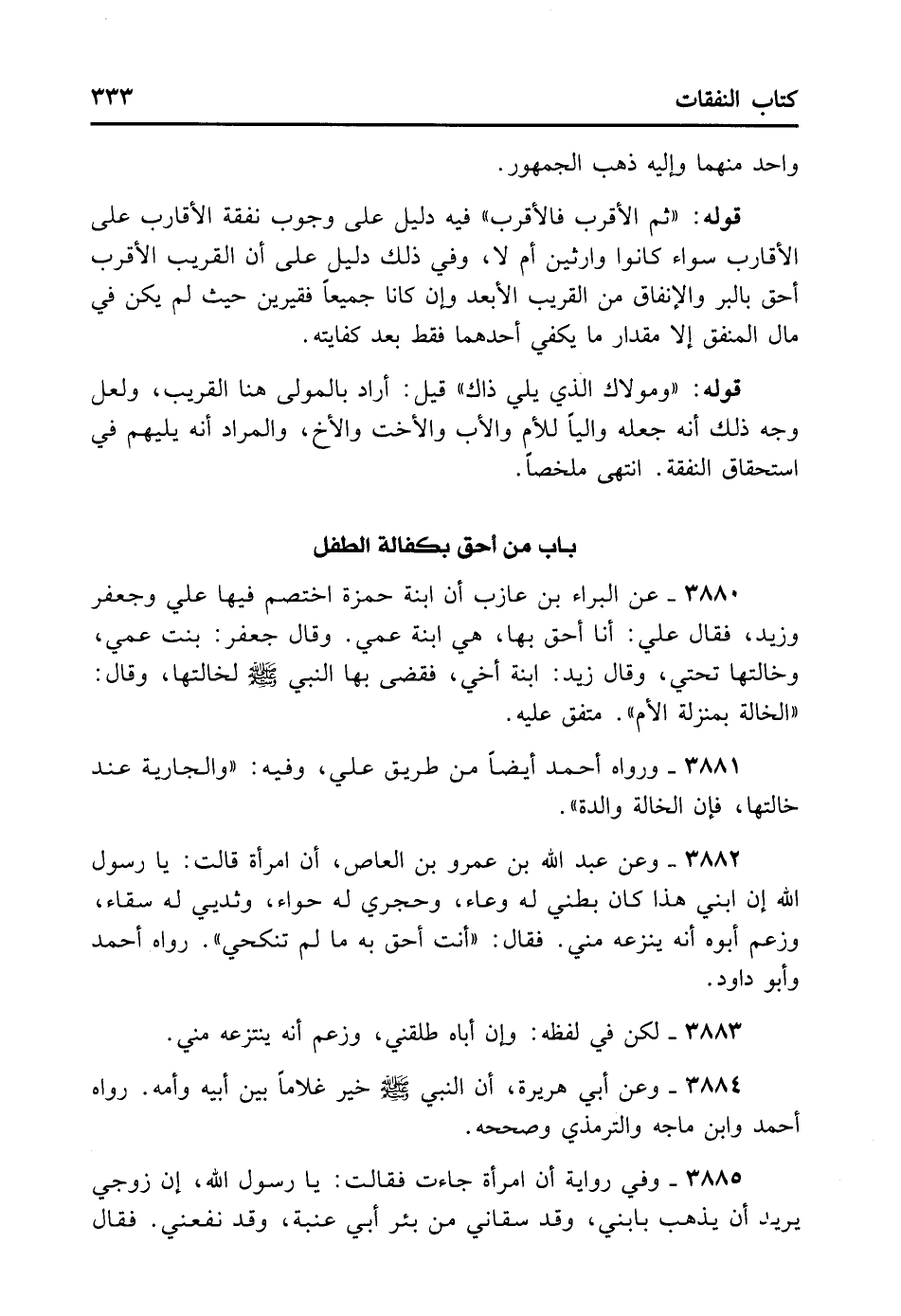 كتاب النفقات ٣٣٣

واحد منهما وإليه ذهب الجمهور.

قوله: «ثم الأقرب فالأقرب» فيه دليل على وجوب نفقة الأقارب على الأقارب سواء كانوا وارثين أم لا، وفي ذلك دليل على أن القريب الأقرب أحق بالبر والإنفاق من القريب الأبعد وإن كانا جميعاً فقيرين حيث لم يكن في مال المنفق إلا مقدار ما يكفي أحدهما فقط بعد كفايته.

قوله: «ومولاك الذي يلي ذاك» قيل: أراد بالمولى هنا القريب، ولعل وجه ذلك أنه جعله والياً للأم والأب والأخت والأخ، والمراد أنه يليهم في استحقاق النفقة. انتهى ملخصاً.

باب من أحق بكفالة الطفل

٣٨٨٠ ـ عن البراء بن عازب أن ابنة حمزة اختصم فيها علي وجعفر وزيد، فقال علي: أنا أحق بها، هي ابنة عمي. وقال جعفر: بنت عمي، وخالتها تحتي، وقال زيد: ابنة أخي، فقضى بها النبي ﷺ لخالتها، وقال: «الخالة بمنزلة الأم». متفق عليه.

٣٨٨١ ـ ورواه أحمد أيضاً من طريق علي، وفيه: «والجارية عند خالتها، فإن الخالة والدة».

٣٨٨٢ ـ وعن عبد الله بن عمرو بن العاص، أن امرأة قالت: يا رسول الله إن ابني هذا كان بطني له وعاء، وحجري له حواء، وثديي له سقاء، وزعم أبوه أنه ينزعه مني. فقال: «أنت أحق به ما لم تنكحي». رواه أحمد وأبو داود.

٣٨٨٣ ـ لكن في لفظه: وإن أباه طلقني، وزعم أنه ينتزعه مني.

٣٨٨٤ ـ وعن أبي هريرة، أن النبي ﷺ خير غلاماً بين أبيه وأمه. رواه أحمد وابن ماجه والترمذي وصححه.

٣٨٨٥ ـ وفي رواية أن امرأة جاءت فقالت: يا رسول الله، إن زوجي يريد أن يذهب بابني، وقد سقاني من بئر أبي عنبة، وقد نفعني. فقال